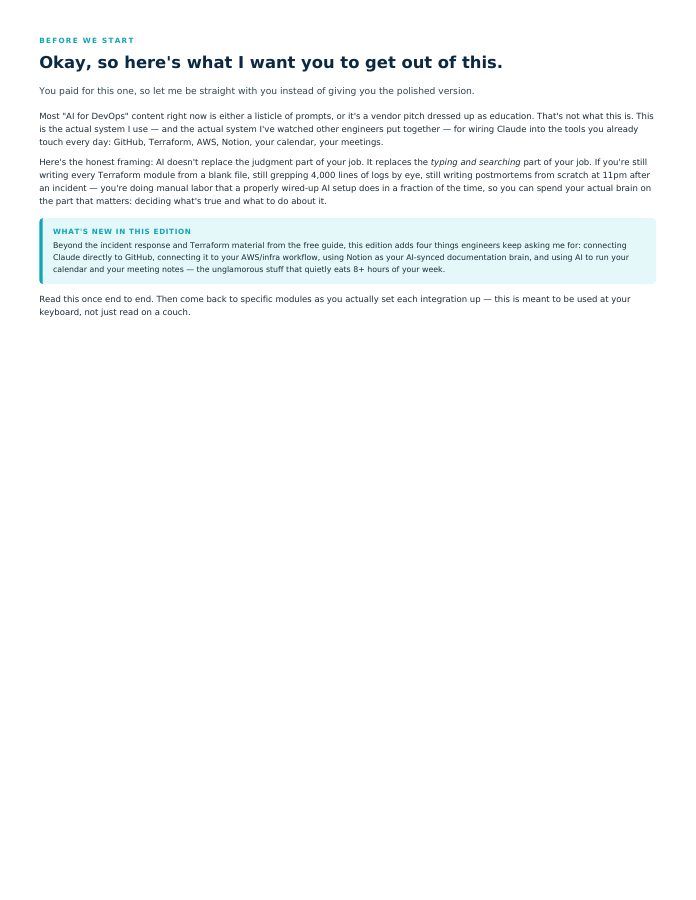 BEFORE WE START

Okay, so here's what I want you to get out of this.

You paid for this one, so let me be straight with you instead of giving you the polished version.

Most "AI for DevOps" content right now is either a listicle of prompts, or it's a vendor pitch dressed up as education. That's not what this is. This is the actual system I use — and the actual system I've watched other engineers put together — for wiring Claude into the tools you already touch every day: GitHub, Terraform, AWS, Notion, your calendar, your meetings.

Here's the honest framing: AI doesn't replace the judgment part of your job. It replaces the typing and searching part of your job. If you're still writing every Terraform module from a blank file, still grepping 4,000 lines of logs by eye, still writing postmortems from scratch at 11pm after an incident — you're doing manual labor that a properly wired-up AI setup does in a fraction of the time, so you can spend your actual brain on the part that matters: deciding what's true and what to do about it.

WHAT'S NEW IN THIS EDITION

Beyond the incident response and Terraform material from the free guide, this edition adds four things engineers keep asking me for: connecting Claude directly to GitHub, connecting it to your AWS/infra workflow, using Notion as your AI-synced documentation brain, and using AI to run your calendar and your meeting notes — the unglamorous stuff that quietly eats 8+ hours of your week.

Read this once end to end. Then come back to specific modules as you actually set each integration up — this is meant to be used at your keyboard, not just read on a couch.